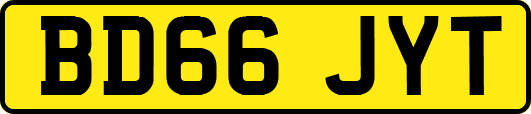 BD66 JYT